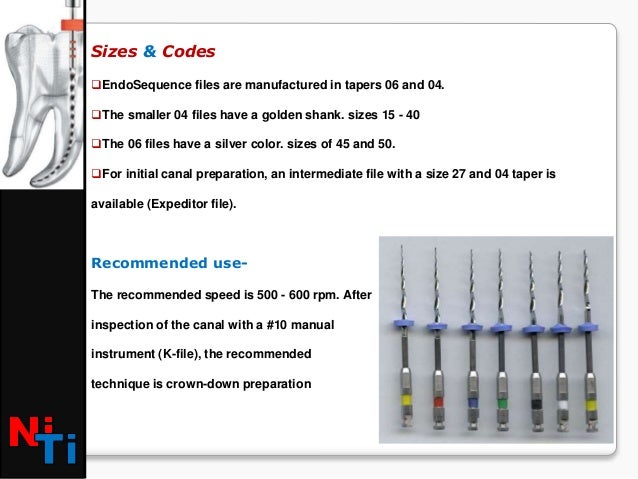 Sizes & Codes

❑EndoSequence files are manufactured in tapers 06 and 04.

❑The smaller 04 files have a golden shank. sizes 15 - 40

❑The 06 files have a silver color. sizes of 45 and 50.

❑For initial canal preparation, an intermediate file with a size 27 and 04 taper is available (Expeditor file).

Recommended use-

The recommended speed is 500 - 600 rpm. After inspection of the canal with a #10 manual instrument (K-file), the recommended technique is crown-down preparation

NiTi